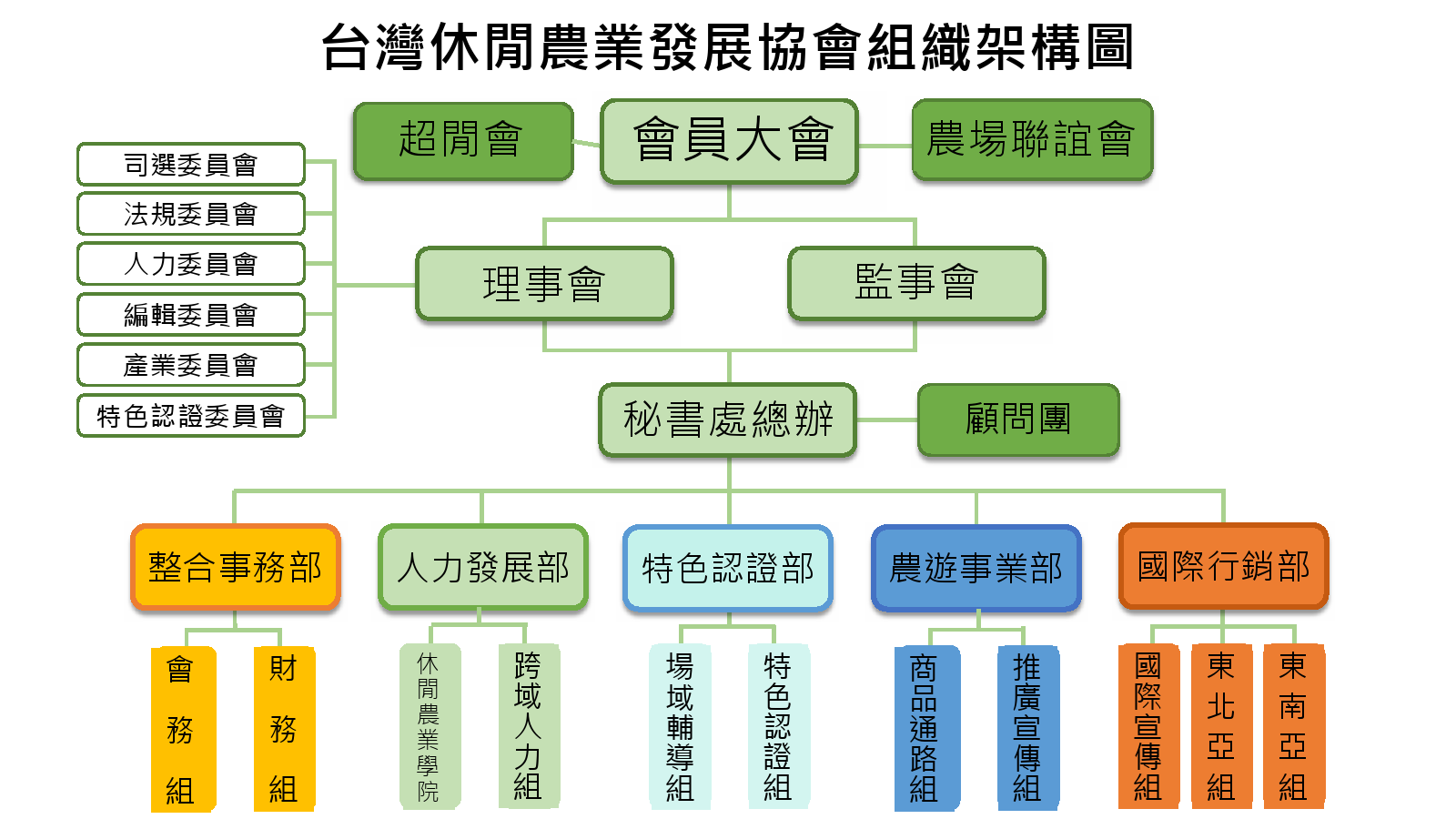 台灣休閒農業發展協會組織架構圖

超閒會
會員大會
農場聯誼會

司選委員會
法規委員會
人力委員會
編輯委員會
產業委員會
特色認證委員會

理事會
監事會

秘書處總辦
顧問團

整合事務部
人力發展部
特色認證部
農遊事業部
國際行銷部

會務組
財務組
休閒農業學院
跨域人力組
場域輔導組
特色認證組
商品通路組
推廣宣傳組
國際宣傳組
東北亞組
東南亞組